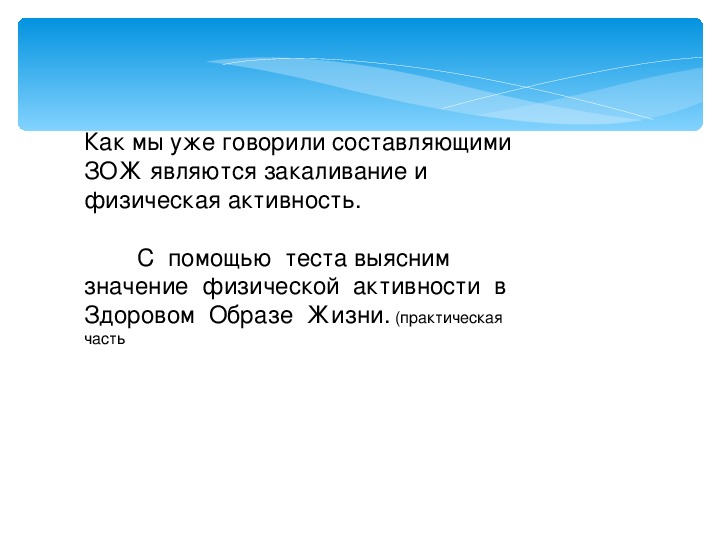 Как мы уже говорили составляющими ЗОЖ являются закаливание и физическая активность.

С помощью теста выясним значение физической активности в Здоровом Образе Жизни. (практическая часть